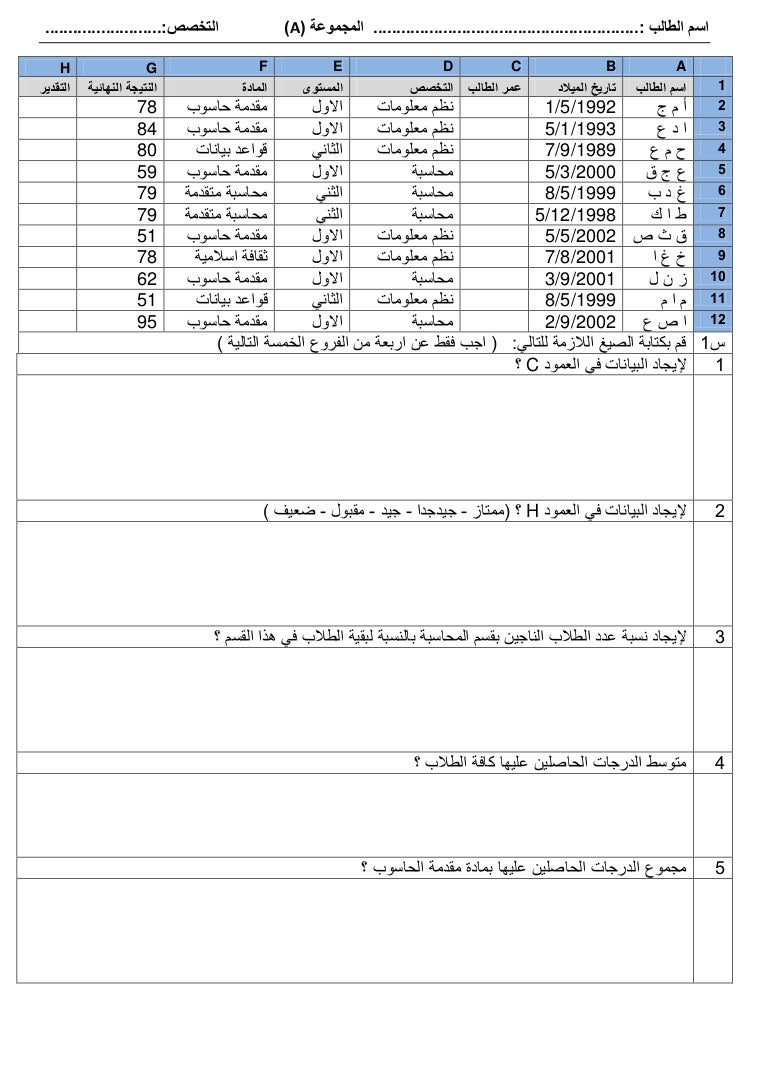 اسم الطالب : ........................................................ المجموعة (A) التخصص:.........................

| | A | B | C | D | E | F | G | H |
|---|---|---|---|---|---|---|---|---|
| 1 | اسم الطالب | تاريخ الميلاد | عمر الطالب | التخصص | المستوى | المادة | النتيجة النهائية | التقدير |
| 2 | أ م ج | 1/5/1992 | | نظم معلومات | الاول | مقدمة حاسوب | 78 | |
| 3 | ا د ع | 5/1/1993 | | نظم معلومات | الاول | مقدمة حاسوب | 84 | |
| 4 | ح م ع | 7/9/1989 | | نظم معلومات | الثاني | قواعد بيانات | 80 | |
| 5 | ع ج ق | 5/3/2000 | | محاسبة | الاول | مقدمة حاسوب | 59 | |
| 6 | غ د ب | 8/5/1999 | | محاسبة | الثني | محاسبة متقدمة | 79 | |
| 7 | ط ا ك | 5/12/1998 | | محاسبة | الثني | محاسبة متقدمة | 79 | |
| 8 | ق ث ص | 5/5/2002 | | نظم معلومات | الاول | مقدمة حاسوب | 51 | |
| 9 | خ غ ا | 7/8/2001 | | نظم معلومات | الاول | ثقافة اسلامية | 78 | |
| 10 | ز ن ل | 3/9/2001 | | محاسبة | الاول | مقدمة حاسوب | 62 | |
| 11 | م ا م | 8/5/1999 | | نظم معلومات | الثاني | قواعد بيانات | 51 | |
| 12 | ا ص ع | 2/9/2002 | | محاسبة | الاول | مقدمة حاسوب | 95 | |

س1 قم بكتابة الصيغ اللازمة للتالي: ( اجب فقط عن اربعة من الفروع الخمسة التالية )

1 لإيجاد البيانات في العمود C ؟

2 لإيجاد البيانات في العمود H ؟ (ممتاز - جيدجدا - جيد - مقبول - ضعيف )

3 لإيجاد نسبة عدد الطلاب الناجين بقسم المحاسبة بالنسبة لبقية الطلاب في هذا القسم ؟

4 متوسط الدرجات الحاصلين عليها كافة الطلاب ؟

5 مجموع الدرجات الحاصلين عليها بمادة مقدمة الحاسوب ؟